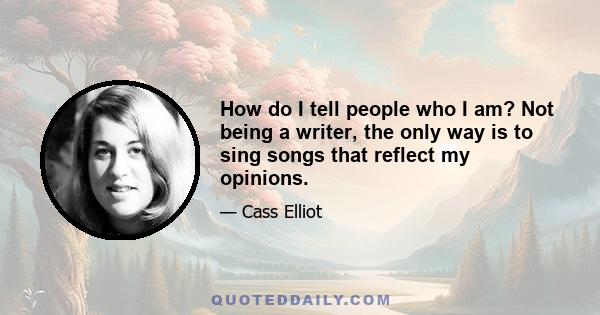 How do I tell people who I am? Not being a writer, the only way is to sing songs that reflect my opinions.

— Cass Elliot

QUOTEDDAILY.COM